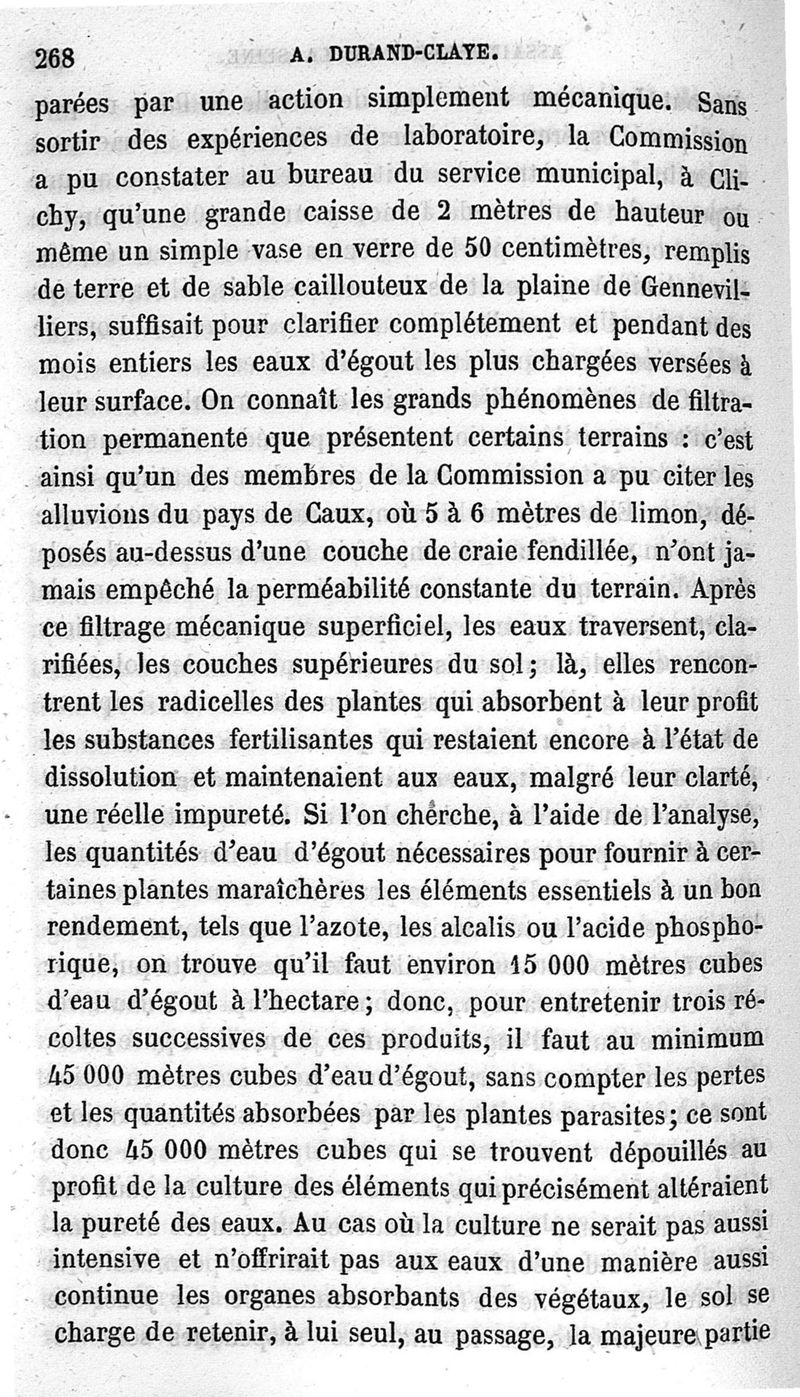 268 A. DURAND-CLAYE.

parées par une action simplement mécanique. Sans sortir des expériences de laboratoire, la Commission a pu constater au bureau du service municipal, à Clichy, qu'une grande caisse de 2 mètres de hauteur ou même un simple vase en verre de 50 centimètres, remplis de terre et de sable caillouteux de la plaine de Gennevilliers, suffisait pour clarifier complétement et pendant des mois entiers les eaux d'égout les plus chargées versées à leur surface. On connaît les grands phénomènes de filtration permanente que présentent certains terrains : c'est ainsi qu'un des membres de la Commission a pu citer les alluvions du pays de Caux, où 5 à 6 mètres de limon, déposés au-dessus d'une couche de craie fendillée, n'ont jamais empêché la perméabilité constante du terrain. Après ce filtrage mécanique superficiel, les eaux traversent, clarifiées, les couches supérieures du sol; là, elles rencontrent les radicelles des plantes qui absorbent à leur profit les substances fertilisantes qui restaient encore à l'état de dissolution et maintenaient aux eaux, malgré leur clarté, une réelle impureté. Si l'on cherche, à l'aide de l'analyse, les quantités d'eau d'égout nécessaires pour fournir à certaines plantes maraîchères les éléments essentiels à un bon rendement, tels que l'azote, les alcalis ou l'acide phosphorique, on trouve qu'il faut environ 15 000 mètres cubes d'eau d'égout à l'hectare; donc, pour entretenir trois récoltes successives de ces produits, il faut au minimum 45 000 mètres cubes d'eau d'égout, sans compter les pertes et les quantités absorbées par les plantes parasites; ce sont donc 45 000 mètres cubes qui se trouvent dépouillés au profit de la culture des éléments qui précisément altéraient la pureté des eaux. Au cas où la culture ne serait pas aussi intensive et n'offrirait pas aux eaux d'une manière aussi continue les organes absorbants des végétaux, le sol se charge de retenir, à lui seul, au passage, la majeure partie